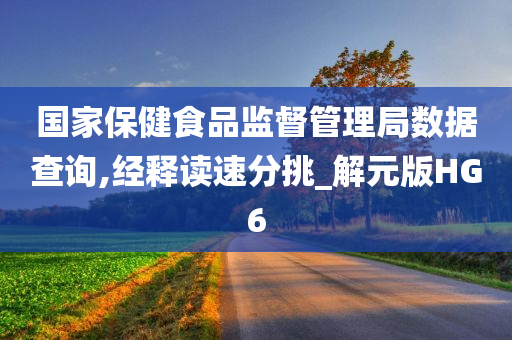 国家保健食品监督管理局数据查询,经释读速分挑_解元版HG6